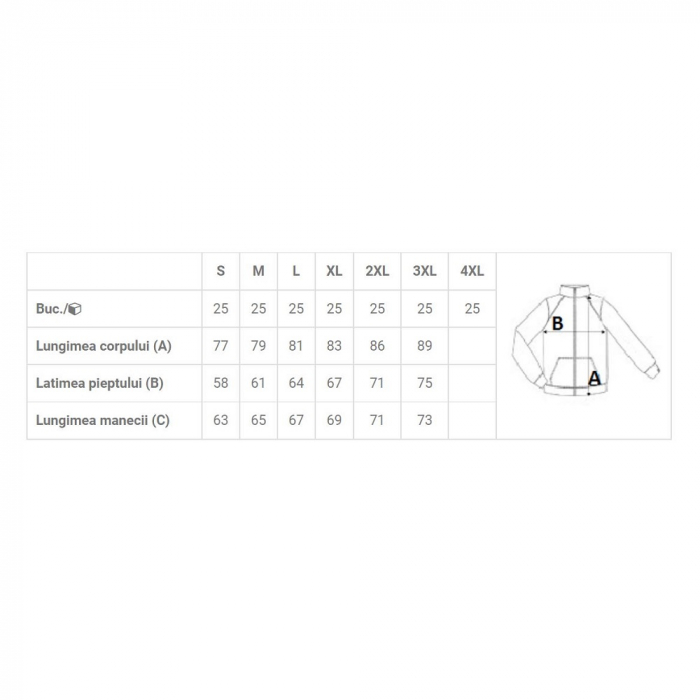 | | S | M | L | XL | 2XL | 3XL | 4XL |
|---|---|---|---|---|---|---|---|
| Buc./ | 25 | 25 | 25 | 25 | 25 | 25 | 25 |
| Lungimea corpului (A) | 77 | 79 | 81 | 83 | 86 | 89 | |
| Latimea pieptului (B) | 58 | 61 | 64 | 67 | 71 | 75 | |
| Lungimea manecii (C) | 63 | 65 | 67 | 69 | 71 | 73 | |

B
A